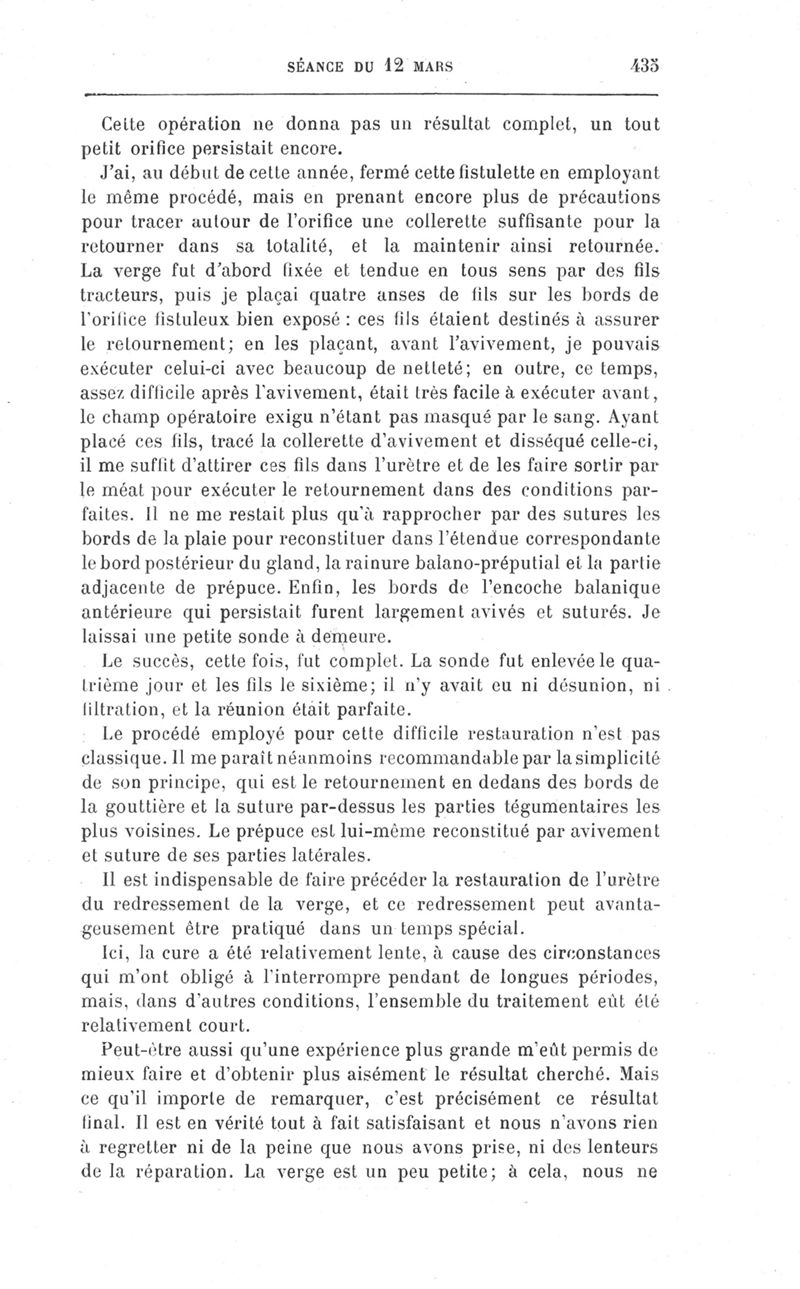 SÉANCE DU 12 MARS 435

Cette opération ne donna pas un résultat complet, un tout petit orifice persistait encore.

J'ai, au début de cette année, fermé cette fistulette en employant le même procédé, mais en prenant encore plus de précautions pour tracer autour de l'orifice une collerette suffisante pour la retourner dans sa totalité, et la maintenir ainsi retournée. La verge fut d'abord fixée et tendue en tous sens par des fils tracteurs, puis je plaçai quatre anses de fils sur les bords de l'orifice fistuleux bien exposé : ces fils étaient destinés à assurer le retournement; en les plaçant, avant l'avivement, je pouvais exécuter celui-ci avec beaucoup de netteté; en outre, ce temps, assez difficile après l'avivement, était très facile à exécuter avant, le champ opératoire exigu n'étant pas masqué par le sang. Ayant placé ces fils, tracé la collerette d'avivement et disséqué celle-ci, il me suffit d'attirer ces fils dans l'urètre et de les faire sortir par le méat pour exécuter le retournement dans des conditions parfaites. Il ne me restait plus qu'à rapprocher par des sutures les bords de la plaie pour reconstituer dans l'étendue correspondante le bord postérieur du gland, la rainure balano-préputial et la partie adjacente de prépuce. Enfin, les bords de l'encoche balanique antérieure qui persistait furent largement avivés et suturés. Je laissai une petite sonde à demeure.

Le succès, cette fois, fut complet. La sonde fut enlevée le quatrième jour et les fils le sixième; il n'y avait eu ni désunion, ni filtration, et la réunion était parfaite.

Le procédé employé pour cette difficile restauration n'est pas classique. Il me paraît néanmoins recommandable par la simplicité de son principe, qui est le retournement en dedans des bords de la gouttière et la suture par-dessus les parties tégumentaires les plus voisines. Le prépuce est lui-même reconstitué par avivement et suture de ses parties latérales.

Il est indispensable de faire précéder la restauration de l'urètre du redressement de la verge, et ce redressement peut avantageusement être pratiqué dans un temps spécial.

Ici, la cure a été relativement lente, à cause des circonstances qui m'ont obligé à l'interrompre pendant de longues périodes, mais, dans d'autres conditions, l'ensemble du traitement eût été relativement court.

Peut-être aussi qu'une expérience plus grande m'eût permis de mieux faire et d'obtenir plus aisément le résultat cherché. Mais ce qu'il importe de remarquer, c'est précisément ce résultat final. Il est en vérité tout à fait satisfaisant et nous n'avons rien à regretter ni de la peine que nous avons prise, ni des lenteurs de la réparation. La verge est un peu petite; à cela, nous ne